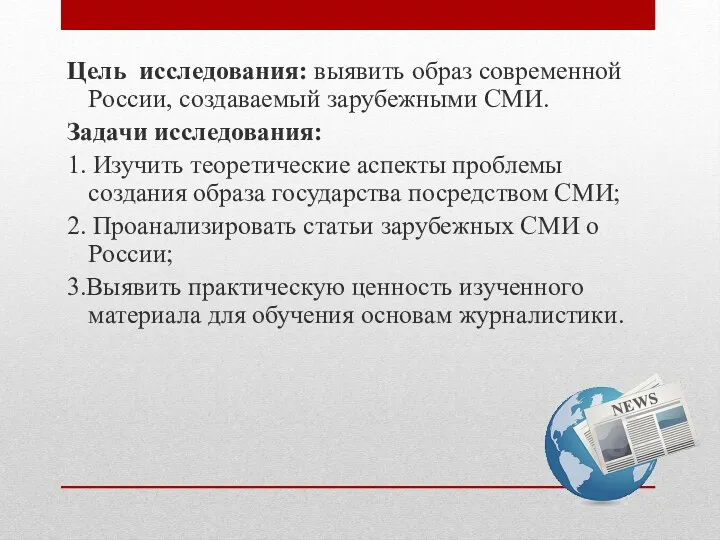 Цель исследования: выявить образ современной России, создаваемый зарубежными СМИ.

Задачи исследования:

1. Изучить теоретические аспекты проблемы создания образа государства посредством СМИ;

2. Проанализировать статьи зарубежных СМИ о России;

3.Выявить практическую ценность изученного материала для обучения основам журналистики.

NEWS